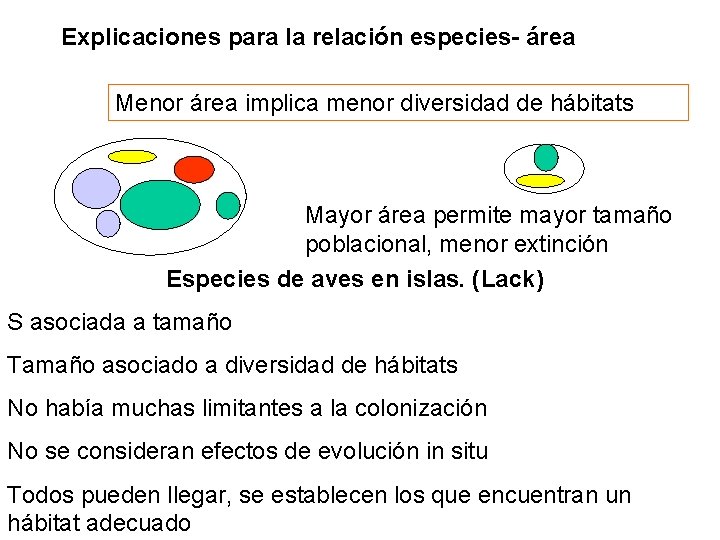 Explicaciones para la relación especies- área

Menor área implica menor diversidad de hábitats

Mayor área permite mayor tamaño poblacional, menor extinción

Especies de aves en islas. (Lack)

S asociada a tamaño

Tamaño asociado a diversidad de hábitats

No había muchas limitantes a la colonización

No se consideran efectos de evolución in situ

Todos pueden llegar, se establecen los que encuentran un hábitat adecuado